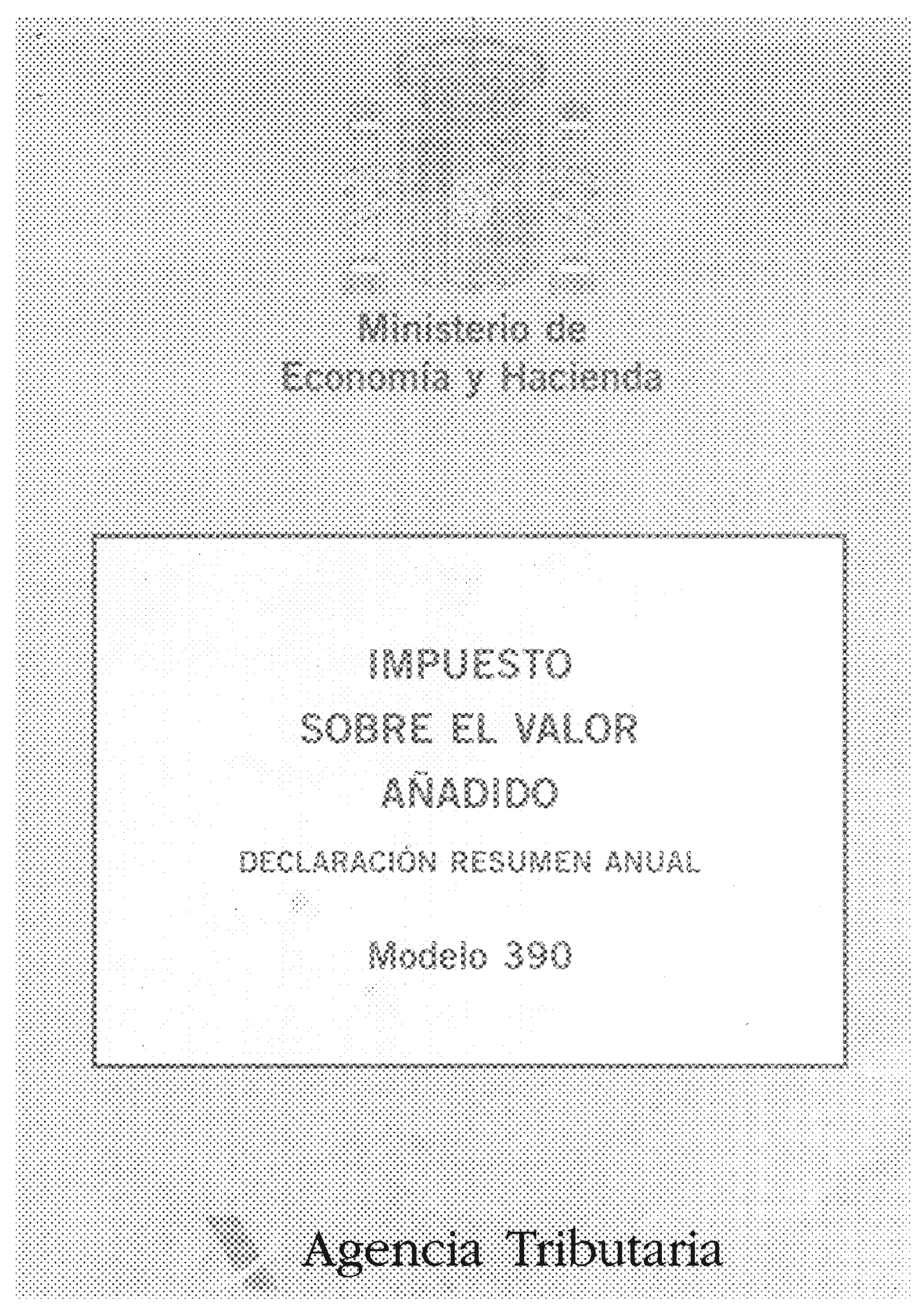 Ministerio de
Economía y Hacienda

IMPUESTO
SOBRE EL VALOR
AÑADIDO
DECLARACIÓN RESUMEN ANUAL

Modelo 390

Agencia Tributaria